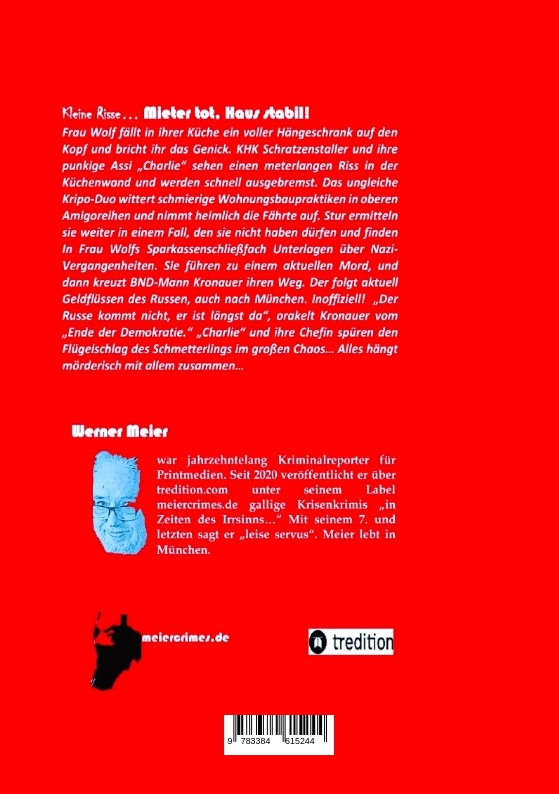 Kleine Risse… Mieter tot, Haus stabil!

Frau Wolf fällt in ihrer Küche ein voller Hängeschrank auf den Kopf und bricht ihr das Genick. KHK Schratzenstaller und ihre punkige Assi „Charlie" sehen einen meterlangen Riss in der Küchenwand und werden schnell ausgebremst. Das ungleiche Kripo-Duo wittert schmierige Wohnungsbaupraktiken in oberen Amigoreihen und nimmt heimlich die Fährte auf. Stur ermitteln sie weiter in einem Fall, den sie nicht haben dürfen und finden In Frau Wolfs Sparkassenschließfach Unterlagen über Nazi-Vergangenheiten. Sie führen zu einem aktuellen Mord, und dann kreuzt BND-Mann Kronauer ihren Weg. Der folgt aktuell Geldflüssen des Russen, auch nach München. Inoffiziell! „Der Russe kommt nicht, er ist längst da", orakelt Kronauer vom „Ende der Demokratie." „Charlie" und ihre Chefin spüren den Flügelschlag des Schmetterlings im großen Chaos… Alles hängt mörderisch mit allem zusammen…

Werner Meier

war jahrzehntelang Kriminalreporter für Printmedien. Seit 2020 veröffentlicht er über tredition.com unter seinem Label meiercrimes.de gallige Krisenkrimis „in Zeiten des Irrsinns…" Mit seinem 7. und letzten sagt er „leise servus". Meier lebt in München.

meiercrimes.de

tredition

9 783384 615244